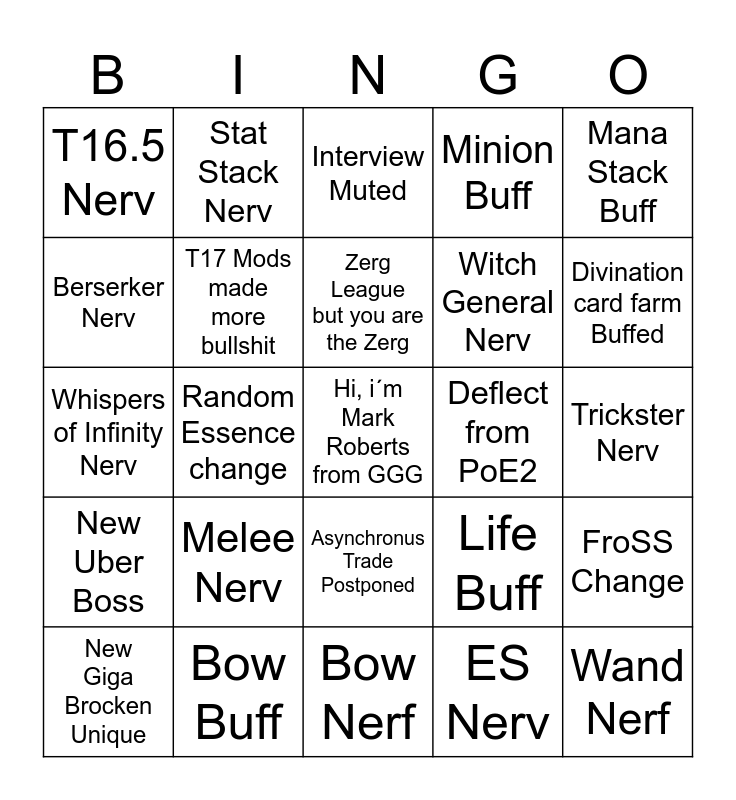 | B | I | N | G | O |
|---|---|---|---|---|
| T16.5 Nerv | Stat Stack Nerv | Interview Muted | Minion Buff | Mana Stack Buff |
| Berserker Nerv | T17 Mods made more bullshit | Zerg League but you are the Zerg | Witch General Nerv | Divination card farm Buffed |
| Whispers of Infinity Nerv | Random Essence change | Hi, i´m Mark Roberts from GGG | Deflect from PoE2 | Trickster Nerv |
| New Uber Boss | Melee Nerv | Asynchronus Trade Postponed | Life Buff | FroSS Change |
| New Giga Brocken Unique | Bow Buff | Bow Nerf | ES Nerv | Wand Nerf |